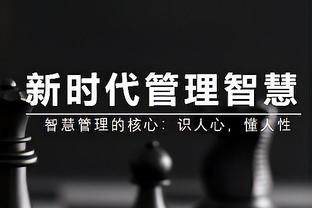 新时代管理智慧

智慧管理的核心：识人心，懂人性